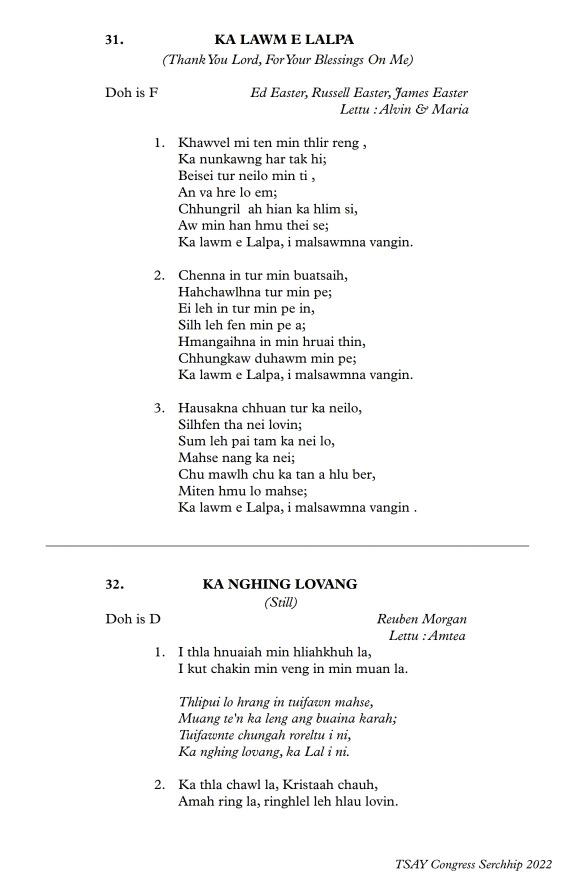 31. KA LAWM E LALPA
(Thank You Lord, For Your Blessings On Me)

Doh is F Ed Easter, Russell Easter, James Easter
Lettu : Alvin & Maria

1. Khawvel mi ten min thlir reng ,
Ka nunkawng har tak hi;
Beisei tur neilo min ti ,
An va hre lo em;
Chhungril ah hian ka hlim si,
Aw min han hmu thei se;
Ka lawm e Lalpa, i malsawmna vangin.

2. Chenna in tur min buatsaih,
Hahchawlhna tur min pe;
Ei leh in tur min pe in,
Silh leh fen min pe a;
Hmangaihna in min hruai thin,
Chhungkaw duhawm min pe;
Ka lawm e Lalpa, i malsawmna vangin.

3. Hausakna chhuan tur ka neilo,
Silhfen tha nei lovin;
Sum leh pai tam ka nei lo,
Mahse nang ka nei;
Chu mawlh chu ka tan a hlu ber,
Miten hmu lo mahse;
Ka lawm e Lalpa, i malsawmna vangin .

32. KA NGHING LOVANG
(Still)

Doh is D Reuben Morgan
Lettu : Amtea

1. I thla hnuaiah min hliahkhuh la,
I kut chakin min veng in min muan la.

Thlipui lo hrang in tuifawn mahse,
Muang te'n ka leng ang buaina karah;
Tuifawnte chungah roreltu i ni,
Ka nghing lovang, ka Lal i ni.

2. Ka thla chawl la, Kristaah chauh,
Amah ring la, ringhlel leh hlau lovin.

TSAY Congress Serchhip 2022